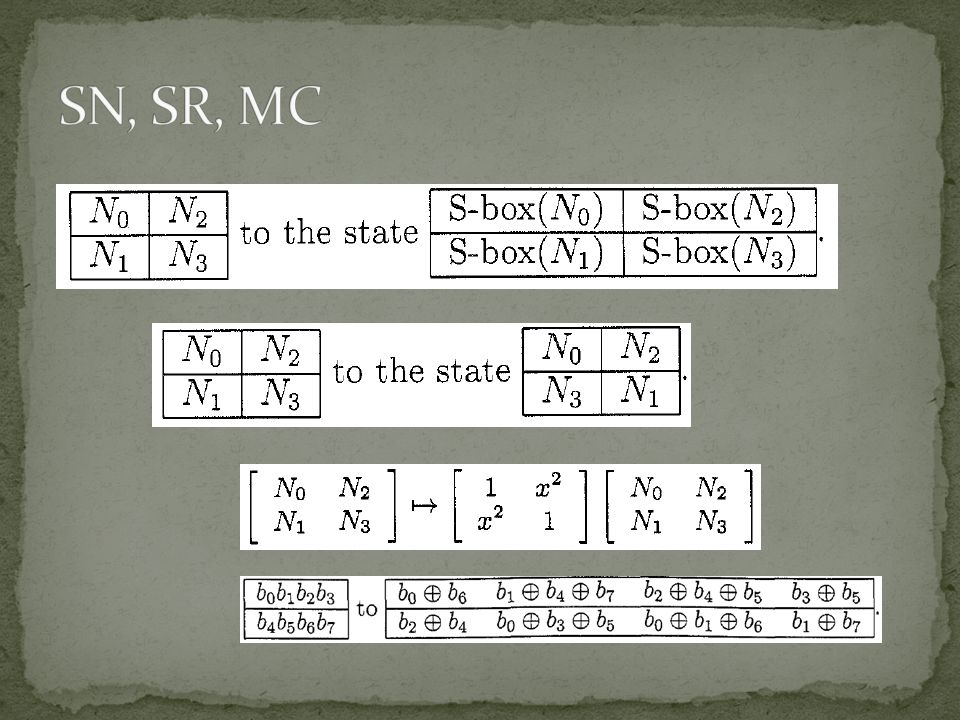 SN, SR, MC

| $N_0$ | $N_2$ |
|---|---|
| $N_1$ | $N_3$ |

to the state

| S-box($N_0$) | S-box($N_2$) |
|---|---|
| S-box($N_1$) | S-box($N_3$) |

.

| $N_0$ | $N_2$ |
|---|---|
| $N_1$ | $N_3$ |

to the state

| $N_0$ | $N_2$ |
|---|---|
| $N_3$ | $N_1$ |

.

$\begin{bmatrix} N_0 & N_2 \\ N_1 & N_3 \end{bmatrix} \mapsto \begin{bmatrix} 1 & x^2 \\ x^2 & 1 \end{bmatrix} \begin{bmatrix} N_0 & N_2 \\ N_1 & N_3 \end{bmatrix}$

| $b_0b_1b_2b_3$ |
|---|
| $b_4b_5b_6b_7$ |

to

| $b_0 \oplus b_6$ | $b_1 \oplus b_4 \oplus b_7$ | $b_2 \oplus b_4 \oplus b_5$ | $b_3 \oplus b_5$ |
|---|---|---|---|
| $b_2 \oplus b_4$ | $b_0 \oplus b_3 \oplus b_5$ | $b_0 \oplus b_1 \oplus b_6$ | $b_1 \oplus b_7$ |

.